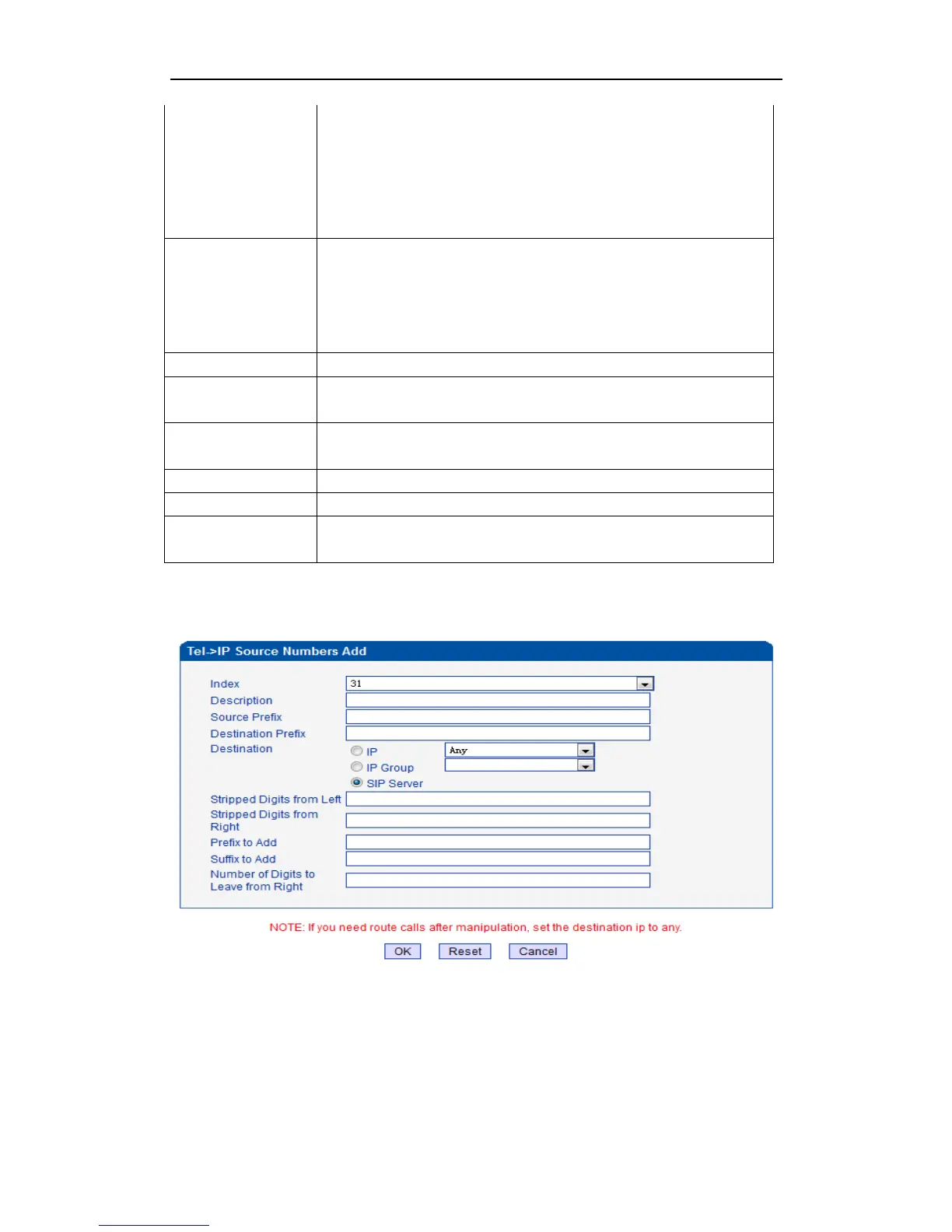 Tel->IP Source Numbers Add

Index
31
Description
Source Prefix
Destination Prefix
Destination
IP
Any
IP Group
SIP Server
Stripped Digits from Left
Stripped Digits from Right
Prefix to Add
Suffix to Add
Number of Digits to Leave from Right

NOTE: If you need route calls after manipulation, set the destination ip to any.

OK Reset Cancel